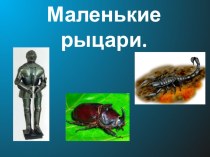 Маленькие рыцари.